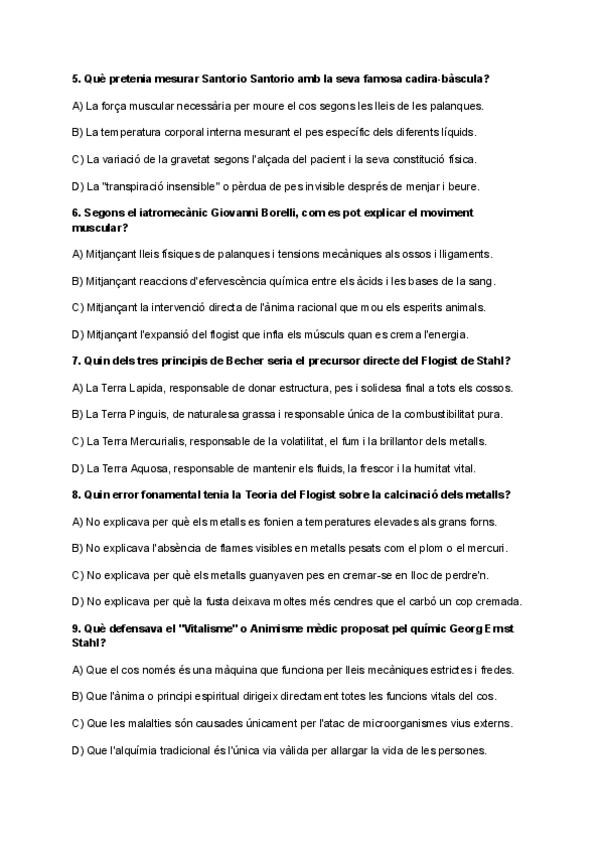 5. Què pretenia mesurar Santorio Santorio amb la seva famosa cadira-bàscula?

A) La força muscular necessària per moure el cos segons les lleis de les palanques.

B) La temperatura corporal interna mesurant el pes específic dels diferents líquids.

C) La variació de la gravetat segons l'alçada del pacient i la seva constitució física.

D) La "transpiració insensible" o pèrdua de pes invisible després de menjar i beure.

6. Segons el iatromecànic Giovanni Borelli, com es pot explicar el moviment muscular?

A) Mitjançant lleis físiques de palanques i tensions mecàniques als ossos i lligaments.

B) Mitjançant reaccions d'efervescència química entre els àcids i les bases de la sang.

C) Mitjançant la intervenció directa de l'ànima racional que mou els esperits animals.

D) Mitjançant l'expansió del flogist que infla els músculs quan es crema l'energia.

7. Quin dels tres principis de Becher seria el precursor directe del Flogist de Stahl?

A) La Terra Lapida, responsable de donar estructura, pes i solidesa final a tots els cossos.

B) La Terra Pinguis, de naturalesa grassa i responsable única de la combustibilitat pura.

C) La Terra Mercurialis, responsable de la volatilitat, el fum i la brillantor dels metalls.

D) La Terra Aquosa, responsable de mantenir els fluids, la frescor i la humitat vital.

8. Quin error fonamental tenia la Teoria del Flogist sobre la calcinació dels metalls?

A) No explicava per què els metalls es fonien a temperatures elevades als grans forns.

B) No explicava l'absència de flames visibles en metalls pesats com el plom o el mercuri.

C) No explicava per què els metalls guanyaven pes en cremar-se en lloc de perdre'n.

D) No explicava per què la fusta deixava moltes més cendres que el carbó un cop cremada.

9. Què defensava el "Vitalisme" o Animisme mèdic proposat pel químic Georg Ernst Stahl?

A) Que el cos només és una màquina que funciona per lleis mecàniques estrictes i fredes.

B) Que l'ànima o principi espiritual dirigeix directament totes les funcions vitals del cos.

C) Que les malalties són causades únicament per l'atac de microorganismes vius externs.

D) Que l'alquímia tradicional és l'única via vàlida per allargar la vida de les persones.